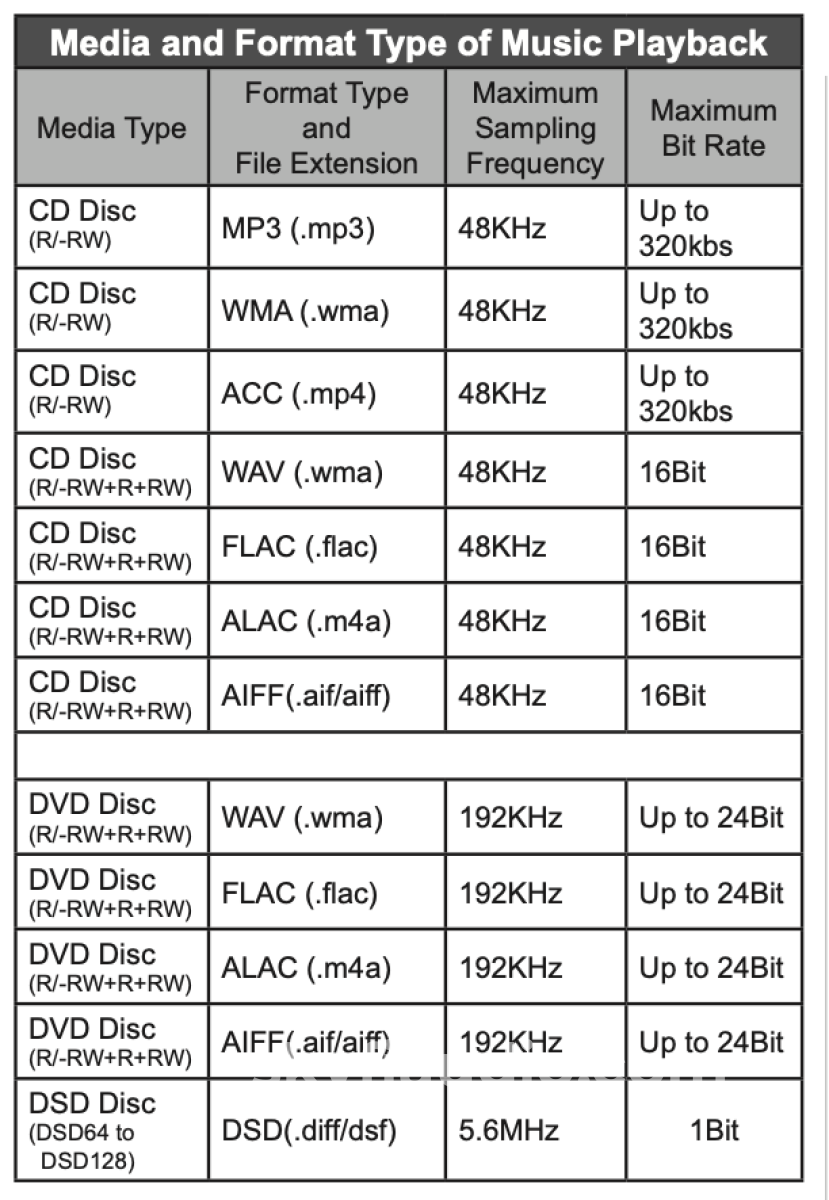 Media and Format Type of Music Playback

| Media Type | Format Type and File Extension | Maximum Sampling Frequency | Maximum Bit Rate |
|---|---|---|---|
| CD Disc (R/-RW) | MP3 (.mp3) | 48KHz | Up to 320kbs |
| CD Disc (R/-RW) | WMA (.wma) | 48KHz | Up to 320kbs |
| CD Disc (R/-RW) | ACC (.mp4) | 48KHz | Up to 320kbs |
| CD Disc (R/-RW+R+RW) | WAV (.wma) | 48KHz | 16Bit |
| CD Disc (R/-RW+R+RW) | FLAC (.flac) | 48KHz | 16Bit |
| CD Disc (R/-RW+R+RW) | ALAC (.m4a) | 48KHz | 16Bit |
| CD Disc (R/-RW+R+RW) | AIFF(.aif/aiff) | 48KHz | 16Bit |
| | | | |
| DVD Disc (R/-RW+R+RW) | WAV (.wma) | 192KHz | Up to 24Bit |
| DVD Disc (R/-RW+R+RW) | FLAC (.flac) | 192KHz | Up to 24Bit |
| DVD Disc (R/-RW+R+RW) | ALAC (.m4a) | 192KHz | Up to 24Bit |
| DVD Disc (R/-RW+R+RW) | AIFF(.aif/aiff) | 192KHz | Up to 24Bit |
| DSD Disc (DSD64 to DSD128) | DSD(.diff/dsf) | 5.6MHz | 1Bit |